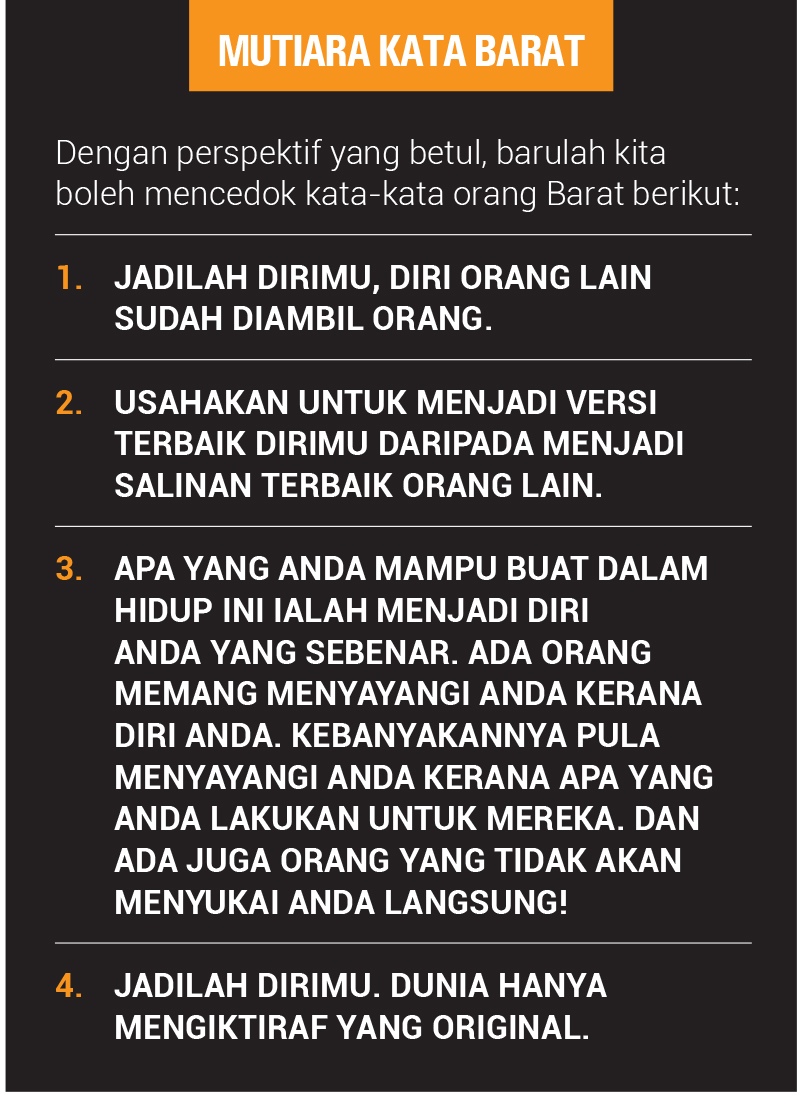 MUTIARA KATA BARAT

Dengan perspektif yang betul, barulah kita boleh mencedok kata-kata orang Barat berikut:

1. JADILAH DIRIMU, DIRI ORANG LAIN SUDAH DIAMBIL ORANG.

2. USAHAKAN UNTUK MENJADI VERSI TERBAIK DIRIMU DARIPADA MENJADI SALINAN TERBAIK ORANG LAIN.

3. APA YANG ANDA MAMPU BUAT DALAM HIDUP INI IALAH MENJADI DIRI ANDA YANG SEBENAR. ADA ORANG MEMANG MENYAYANGI ANDA KERANA DIRI ANDA. KEBANYAKANNYA PULA MENYAYANGI ANDA KERANA APA YANG ANDA LAKUKAN UNTUK MEREKA. DAN ADA JUGA ORANG YANG TIDAK AKAN MENYUKAI ANDA LANGSUNG!

4. JADILAH DIRIMU. DUNIA HANYA MENGIKTIRAF YANG ORIGINAL.